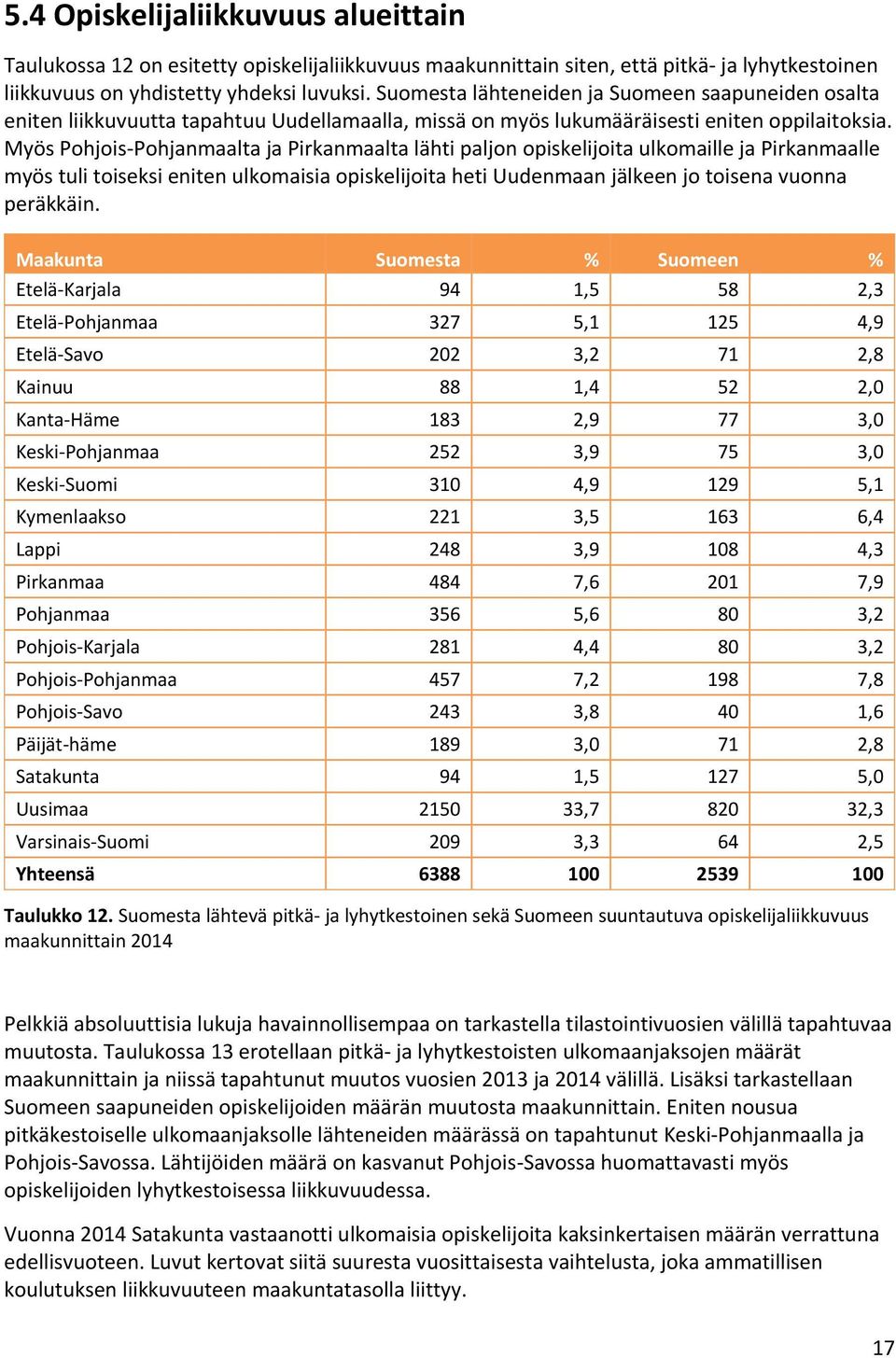 5.4 Opiskelijaliikkuvuus alueittain

Taulukossa 12 on esitetty opiskelijaliikkuvuus maakunnittain siten, että pitkä- ja lyhytkestoinen liikkuvuus on yhdistetty yhdeksi luvuksi. Suomesta lähteneiden ja Suomeen saapuneiden osalta eniten liikkuvuutta tapahtuu Uudellamaalla, missä on myös lukumääräisesti eniten oppilaitoksia. Myös Pohjois-Pohjanmaalta ja Pirkanmaalta lähti paljon opiskelijoita ulkomaille ja Pirkanmaalle myös tuli toiseksi eniten ulkomaisia opiskelijoita heti Uudenmaan jälkeen jo toisena vuonna peräkkäin.

| Maakunta | Suomesta | % | Suomeen | % |
|---|---|---|---|---|
| Etelä-Karjala | 94 | 1,5 | 58 | 2,3 |
| Etelä-Pohjanmaa | 327 | 5,1 | 125 | 4,9 |
| Etelä-Savo | 202 | 3,2 | 71 | 2,8 |
| Kainuu | 88 | 1,4 | 52 | 2,0 |
| Kanta-Häme | 183 | 2,9 | 77 | 3,0 |
| Keski-Pohjanmaa | 252 | 3,9 | 75 | 3,0 |
| Keski-Suomi | 310 | 4,9 | 129 | 5,1 |
| Kymenlaakso | 221 | 3,5 | 163 | 6,4 |
| Lappi | 248 | 3,9 | 108 | 4,3 |
| Pirkanmaa | 484 | 7,6 | 201 | 7,9 |
| Pohjanmaa | 356 | 5,6 | 80 | 3,2 |
| Pohjois-Karjala | 281 | 4,4 | 80 | 3,2 |
| Pohjois-Pohjanmaa | 457 | 7,2 | 198 | 7,8 |
| Pohjois-Savo | 243 | 3,8 | 40 | 1,6 |
| Päijät-häme | 189 | 3,0 | 71 | 2,8 |
| Satakunta | 94 | 1,5 | 127 | 5,0 |
| Uusimaa | 2150 | 33,7 | 820 | 32,3 |
| Varsinais-Suomi | 209 | 3,3 | 64 | 2,5 |
| Yhteensä | 6388 | 100 | 2539 | 100 |

Taulukko 12. Suomesta lähtevä pitkä- ja lyhytkestoinen sekä Suomeen suuntautuva opiskelijaliikkuvuus maakunnittain 2014

Pelkkiä absoluuttisia lukuja havainnollisempaa on tarkastella tilastointivuosien välillä tapahtuvaa muutosta. Taulukossa 13 erotellaan pitkä- ja lyhytkestoisten ulkomaanjaksojen määrät maakunnittain ja niissä tapahtunut muutos vuosien 2013 ja 2014 välillä. Lisäksi tarkastellaan Suomeen saapuneiden opiskelijoiden määrän muutosta maakunnittain. Eniten nousua pitkäkestoiselle ulkomaanjaksolle lähteneiden määrässä on tapahtunut Keski-Pohjanmaalla ja Pohjois-Savossa. Lähtijöiden määrä on kasvanut Pohjois-Savossa huomattavasti myös opiskelijoiden lyhytkestoisessa liikkuvuudessa.

Vuonna 2014 Satakunta vastaanotti ulkomaisia opiskelijoita kaksinkertaisen määrän verrattuna edellisvuoteen. Luvut kertovat siitä suuresta vuosittaisesta vaihtelusta, joka ammatillisen koulutuksen liikkuvuuteen maakuntatasolla liittyy.

17